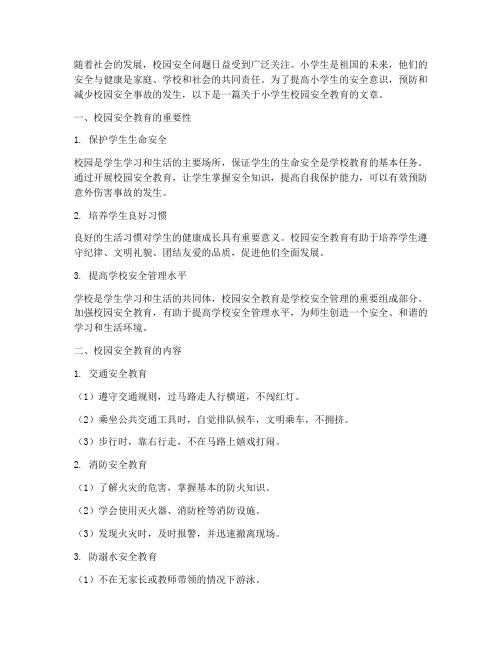 随着社会的发展，校园安全问题日益受到广泛关注。小学生是祖国的未来，他们的安全与健康是家庭、学校和社会的共同责任。为了提高小学生的安全意识，预防和减少校园安全事故的发生，以下是一篇关于小学生校园安全教育的文章。

一、校园安全教育的重要性

1. 保护学生生命安全

校园是学生学习和生活的主要场所，保证学生的生命安全是学校教育的基本任务。通过开展校园安全教育，让学生掌握安全知识，提高自我保护能力，可以有效预防意外伤害事故的发生。

2. 培养学生良好习惯

良好的生活习惯对学生的健康成长具有重要意义。校园安全教育有助于培养学生遵守纪律、文明礼貌、团结友爱的品质，促进他们全面发展。

3. 提高学校安全管理水平

学校是学生学习和生活的共同体，校园安全教育是学校安全管理的重要组成部分。加强校园安全教育，有助于提高学校安全管理水平，为师生创造一个安全、和谐的学习和生活环境。

二、校园安全教育的内容

1. 交通安全教育

（1）遵守交通规则，过马路走人行横道，不闯红灯。

（2）乘坐公共交通工具时，自觉排队候车，文明乘车，不拥挤。

（3）步行时，靠右行走，不在马路上嬉戏打闹。

2. 消防安全教育

（1）了解火灾的危害，掌握基本的防火知识。

（2）学会使用灭火器、消防栓等消防设施。

（3）发现火灾时，及时报警，并迅速撤离现场。

3. 防溺水安全教育

（1）不在无家长或教师带领的情况下游泳。